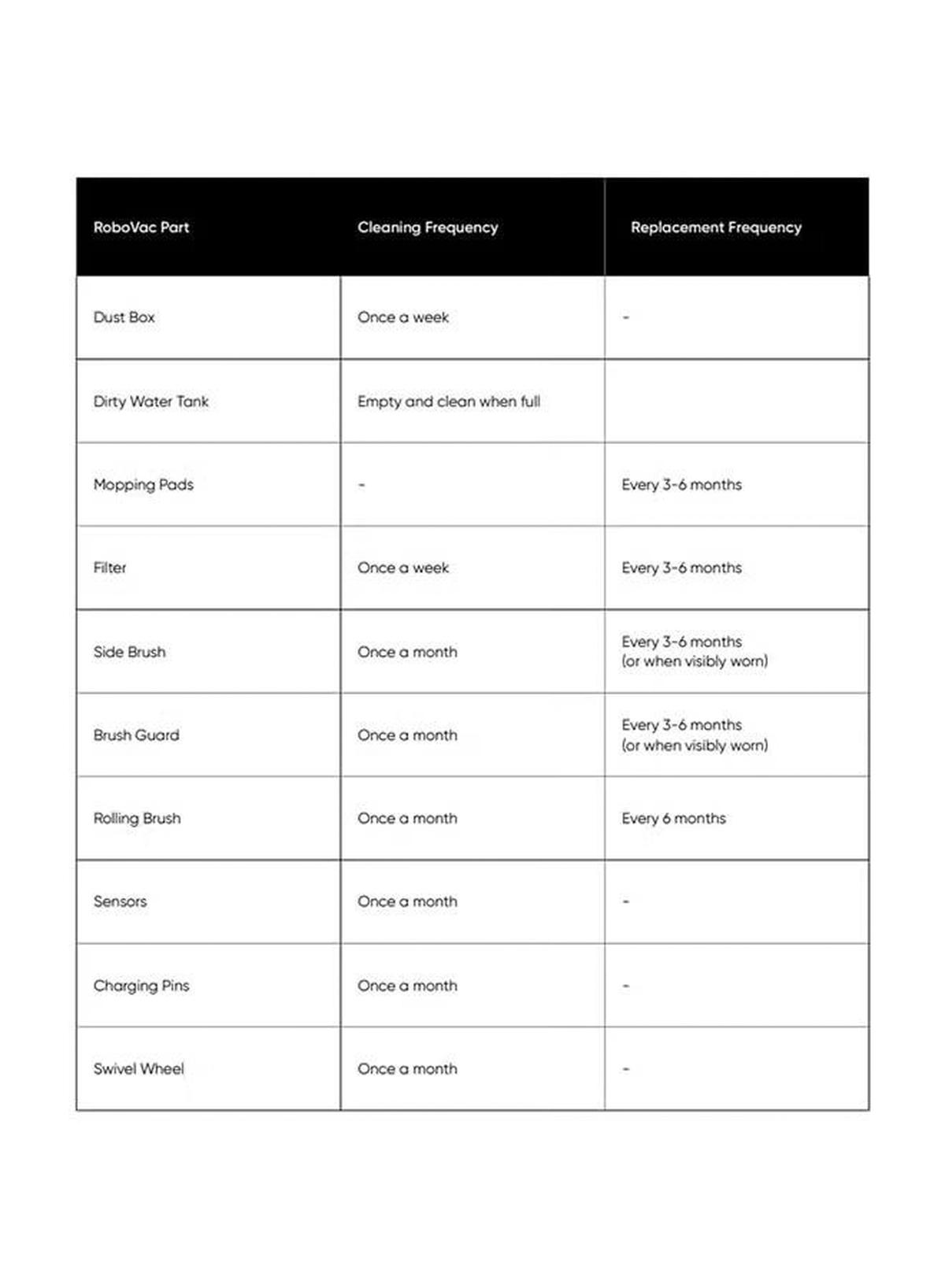 | RoboVac Part | Cleaning Frequency | Replacement Frequency |
|---|---|---|
| Dust Box | Once a week | - |
| Dirty Water Tank | Empty and clean when full | |
| Mopping Pads | - | Every 3-6 months |
| Filter | Once a week | Every 3-6 months |
| Side Brush | Once a month | Every 3-6 months (or when visibly worn) |
| Brush Guard | Once a month | Every 3-6 months (or when visibly worn) |
| Rolling Brush | Once a month | Every 6 months |
| Sensors | Once a month | - |
| Charging Pins | Once a month | - |
| Swivel Wheel | Once a month | - |